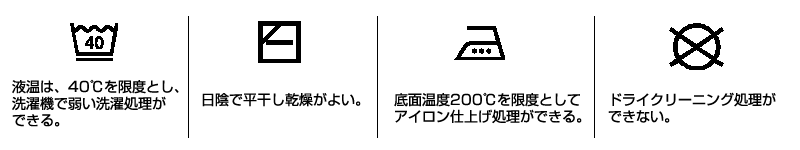 40

液温は、40℃を限度とし、洗濯機で弱い洗濯処理ができる。

日陰で平干し乾燥がよい。

底面温度200℃を限度としてアイロン仕上げ処理ができる。

ドライクリーニング処理ができない。